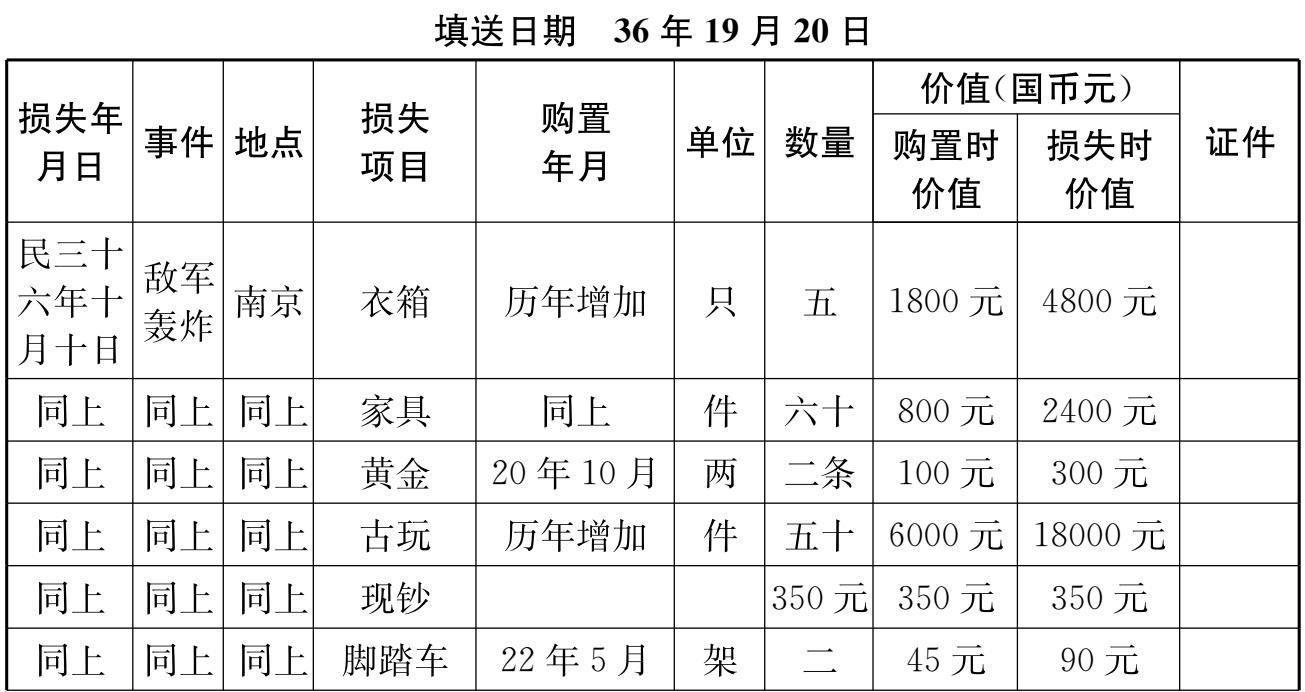 填送日期　36 年 19 月 20 日

| 损失年月日 | 事件 | 地点 | 损失项目 | 购置年月 | 单位 | 数量 | 价值(国币元) 购置时价值 | 价值(国币元) 损失时价值 | 证件 |
|---|---|---|---|---|---|---|---|---|---|
| 民三十六年十月十日 | 敌军轰炸 | 南京 | 衣箱 | 历年增加 | 只 | 五 | 1800 元 | 4800 元 | |
| 同上 | 同上 | 同上 | 家具 | 同上 | 件 | 六十 | 800 元 | 2400 元 | |
| 同上 | 同上 | 同上 | 黄金 | 20 年 10 月 | 两 | 二条 | 100 元 | 300 元 | |
| 同上 | 同上 | 同上 | 古玩 | 历年增加 | 件 | 五十 | 6000 元 | 18000 元 | |
| 同上 | 同上 | 同上 | 现钞 | | | 350 元 | 350 元 | 350 元 | |
| 同上 | 同上 | 同上 | 脚踏车 | 22 年 5 月 | 架 | 二 | 45 元 | 90 元 | |